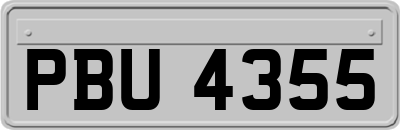 PBU 4355